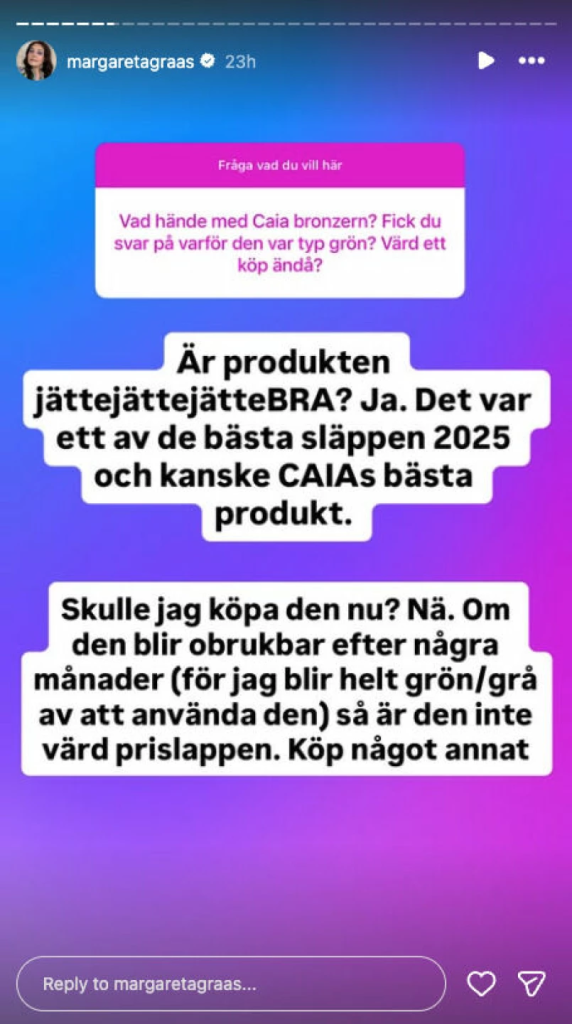 margaretagraas 23h

Fråga vad du vill här

Vad hände med Caia bronzern? Fick du svar på varför den var typ grön? Värd ett köp ändå?

Är produkten jättejättejätteBRA? Ja. Det var ett av de bästa släppen 2025 och kanske CAIAs bästa produkt.

Skulle jag köpa den nu? Nä. Om den blir obrukbar efter några månader (för jag blir helt grön/grå av att använda den) så är den inte värd prislappen. Köp något annat

Reply to margaretagraas...